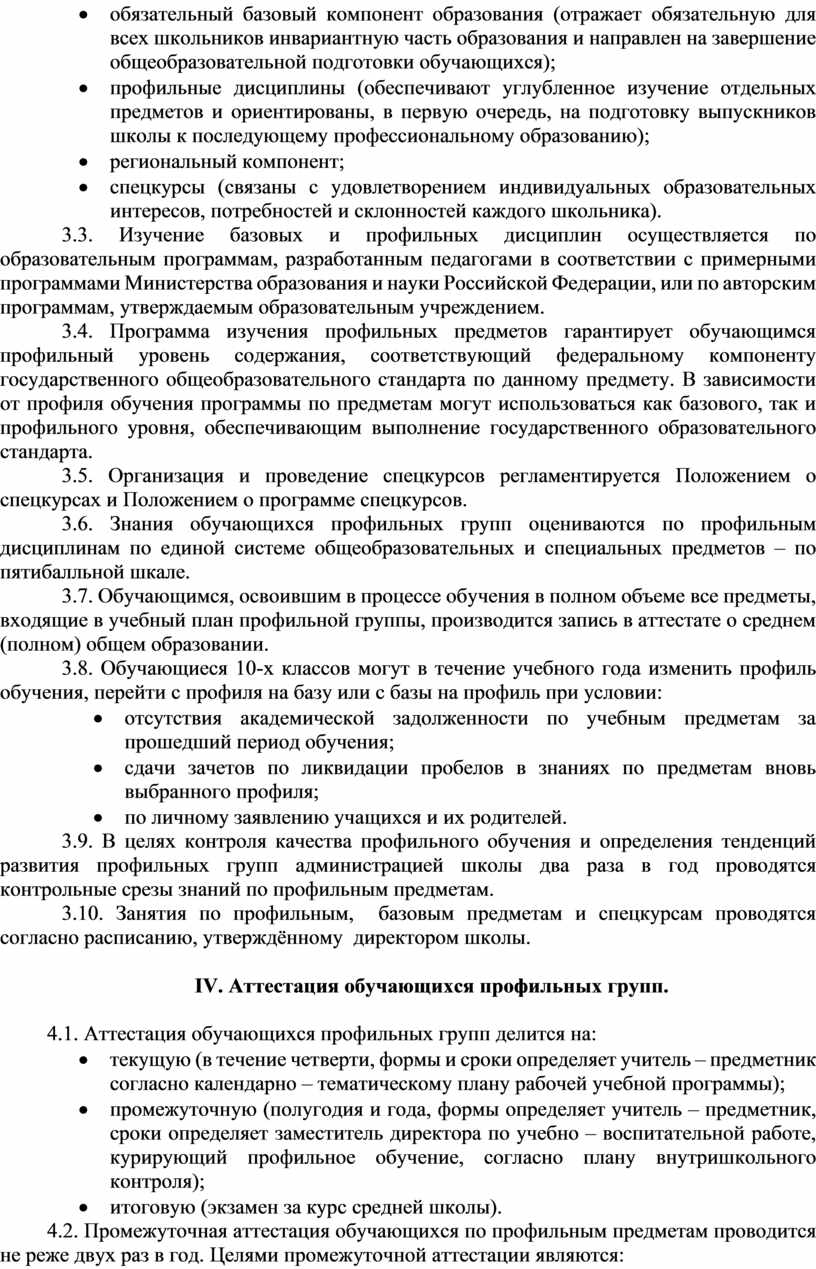 • обязательный базовый компонент образования (отражает обязательную для всех школьников инвариантную часть образования и направлен на завершение общеобразовательной подготовки обучающихся);
• профильные дисциплины (обеспечивают углубленное изучение отдельных предметов и ориентированы, в первую очередь, на подготовку выпускников школы к последующему профессиональному образованию);
• региональный компонент;
• спецкурсы (связаны с удовлетворением индивидуальных образовательных интересов, потребностей и склонностей каждого школьника).

3.3. Изучение базовых и профильных дисциплин осуществляется по образовательным программам, разработанным педагогами в соответствии с примерными программами Министерства образования и науки Российской Федерации, или по авторским программам, утверждаемым образовательным учреждением.

3.4. Программа изучения профильных предметов гарантирует обучающимся профильный уровень содержания, соответствующий федеральному компоненту государственного общеобразовательного стандарта по данному предмету. В зависимости от профиля обучения программы по предметам могут использоваться как базового, так и профильного уровня, обеспечивающим выполнение государственного образовательного стандарта.

3.5. Организация и проведение спецкурсов регламентируется Положением о спецкурсах и Положением о программе спецкурсов.

3.6. Знания обучающихся профильных групп оцениваются по профильным дисциплинам по единой системе общеобразовательных и специальных предметов – по пятибалльной шкале.

3.7. Обучающимся, освоившим в процессе обучения в полном объеме все предметы, входящие в учебный план профильной группы, производится запись в аттестате о среднем (полном) общем образовании.

3.8. Обучающиеся 10-х классов могут в течение учебного года изменить профиль обучения, перейти с профиля на базу или с базы на профиль при условии:
• отсутствия академической задолженности по учебным предметам за прошедший период обучения;
• сдачи зачетов по ликвидации пробелов в знаниях по предметам вновь выбранного профиля;
• по личному заявлению учащихся и их родителей.

3.9. В целях контроля качества профильного обучения и определения тенденций развития профильных групп администрацией школы два раза в год проводятся контрольные срезы знаний по профильным предметам.

3.10. Занятия по профильным, базовым предметам и спецкурсам проводятся согласно расписанию, утверждённому директором школы.

IV. Аттестация обучающихся профильных групп.

4.1. Аттестация обучающихся профильных групп делится на:
• текущую (в течение четверти, формы и сроки определяет учитель – предметник согласно календарно – тематическому плану рабочей учебной программы);
• промежуточную (полугодия и года, формы определяет учитель – предметник, сроки определяет заместитель директора по учебно – воспитательной работе, курирующий профильное обучение, согласно плану внутришкольного контроля);
• итоговую (экзамен за курс средней школы).

4.2. Промежуточная аттестация обучающихся по профильным предметам проводится не реже двух раз в год. Целями промежуточной аттестации являются: